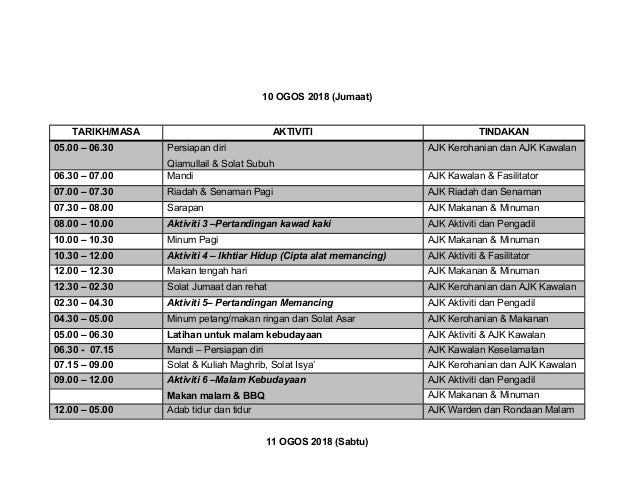 10 OGOS 2018 (Jumaat)

| TARIKH/MASA | AKTIVITI | TINDAKAN |
|---|---|---|
| 05.00 – 06.30 | Persiapan diri Qiamullail & Solat Subuh | AJK Kerohanian dan AJK Kawalan |
| 06.30 – 07.00 | Mandi | AJK Kawalan & Fasilitator |
| 07.00 – 07.30 | Riadah & Senaman Pagi | AJK Riadah dan Senaman |
| 07.30 – 08.00 | Sarapan | AJK Makanan & Minuman |
| 08.00 – 10.00 | Aktiviti 3 –Pertandingan kawad kaki | AJK Aktiviti dan Pengadil |
| 10.00 – 10.30 | Minum Pagi | AJK Makanan & Minuman |
| 10.30 – 12.00 | Aktiviti 4 – Ikhtiar Hidup (Cipta alat memancing) | AJK Aktiviti & Fasilitator |
| 12.00 – 12.30 | Makan tengah hari | AJK Makanan & Minuman |
| 12.30 – 02.30 | Solat Jumaat dan rehat | AJK Kerohanian dan AJK Kawalan |
| 02.30 – 04.30 | Aktiviti 5– Pertandingan Memancing | AJK Aktiviti dan Pengadil |
| 04.30 – 05.00 | Minum petang/makan ringan dan Solat Asar | AJK Kerohanian & Makanan |
| 05.00 – 06.30 | Latihan untuk malam kebudayaan | AJK Aktiviti & AJK Kawalan |
| 06.30 - 07.15 | Mandi – Persiapan diri | AJK Kawalan Keselamatan |
| 07.15 – 09.00 | Solat & Kuliah Maghrib, Solat Isya' | AJK Kerohanian dan AJK Kawalan |
| 09.00 – 12.00 | Aktiviti 6 –Malam Kebudayaan | AJK Aktiviti dan Pengadil |
| | Makan malam & BBQ | AJK Makanan & Minuman |
| 12.00 – 05.00 | Adab tidur dan tidur | AJK Warden dan Rondaan Malam |

11 OGOS 2018 (Sabtu)